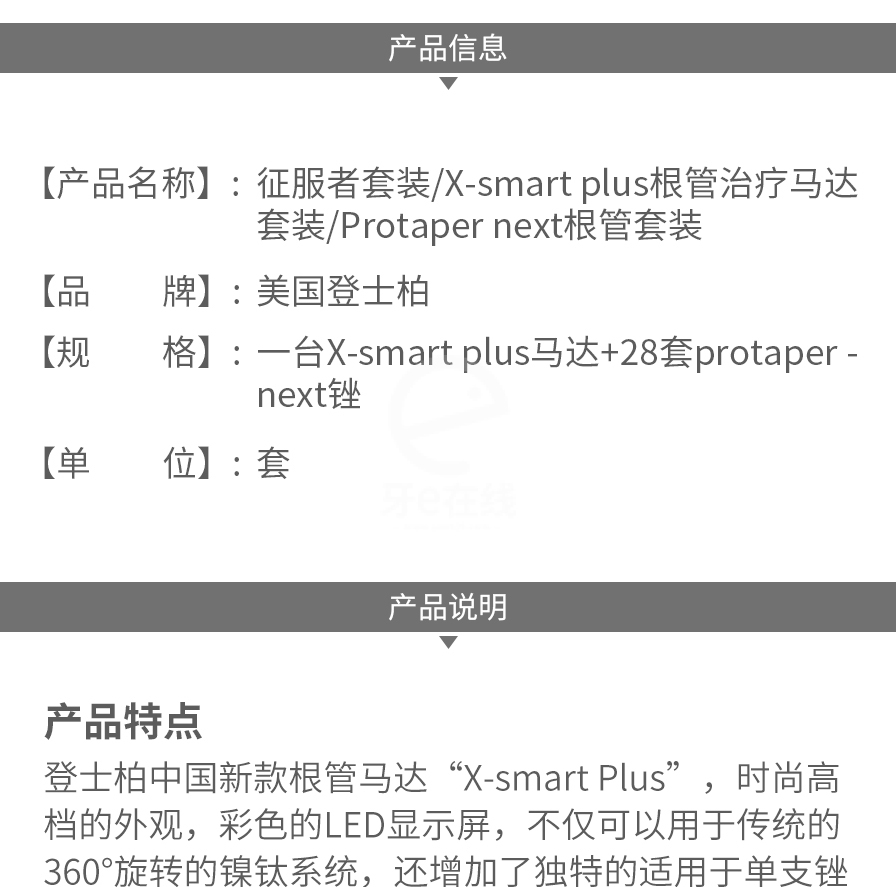 产品信息

【产品名称】：征服者套装/X-smart plus根管治疗马达套装/Protaper next根管套装

【品　　牌】：美国登士柏

【规　　格】：一台X-smart plus马达+28套protaper -next锉

【单　　位】：套

牙e在线

产品说明

产品特点

登士柏中国新款根管马达“X-smart Plus”，时尚高档的外观，彩色的LED显示屏，不仅可以用于传统的360°旋转的镍钛系统，还增加了独特的适用于单支锉